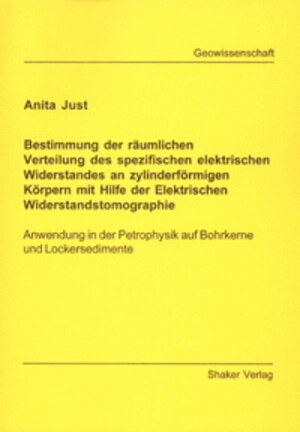 Geowissenschaft

Anita Just

Bestimmung der räumlichen Verteilung des spezifischen elektrischen Widerstandes an zylinderförmigen Körpern mit Hilfe der Elektrischen Widerstandstomographie

Anwendung in der Petrophysik auf Bohrkerne und Lockersedimente

Shaker Verlag